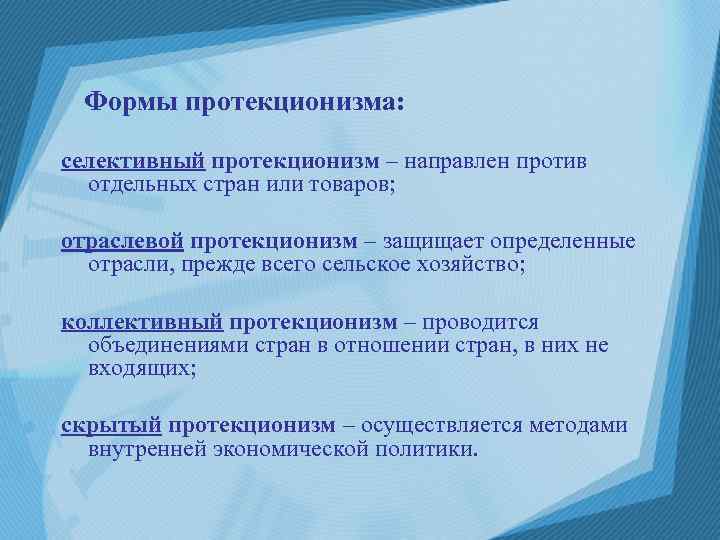 Формы протекционизма:

селективный протекционизм – направлен против отдельных стран или товаров;

отраслевой протекционизм – защищает определенные отрасли, прежде всего сельское хозяйство;

коллективный протекционизм – проводится объединениями стран в отношении стран, в них не входящих;

скрытый протекционизм – осуществляется методами внутренней экономической политики.